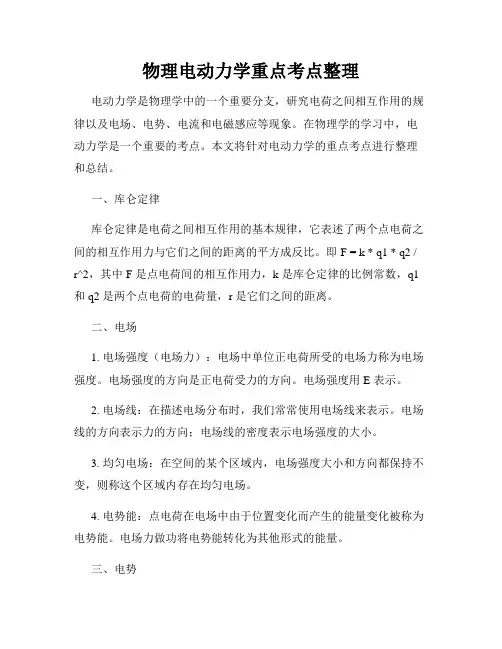 物理电动力学重点考点整理

电动力学是物理学中的一个重要分支，研究电荷之间相互作用的规律以及电场、电势、电流和电磁感应等现象。在物理学的学习中，电动力学是一个重要的考点。本文将针对电动力学的重点考点进行整理和总结。

一、库仑定律

库仑定律是电荷之间相互作用的基本规律，它表述了两个点电荷之间的相互作用力与它们之间的距离的平方成反比。即 F = k * q1 * q2 / r^2，其中 F 是点电荷间的相互作用力，k 是库仑定律的比例常数，q1 和 q2 是两个点电荷的电荷量，r 是它们之间的距离。

二、电场

1. 电场强度（电场力）：电场中单位正电荷所受的电场力称为电场强度。电场强度的方向是正电荷受力的方向。电场强度用 E 表示。

2. 电场线：在描述电场分布时，我们常常使用电场线来表示。电场线的方向表示力的方向；电场线的密度表示电场强度的大小。

3. 均匀电场：在空间的某个区域内，电场强度大小和方向都保持不变，则称这个区域内存在均匀电场。

4. 电势能：点电荷在电场中由于位置变化而产生的能量变化被称为电势能。电场力做功将电势能转化为其他形式的能量。

三、电势